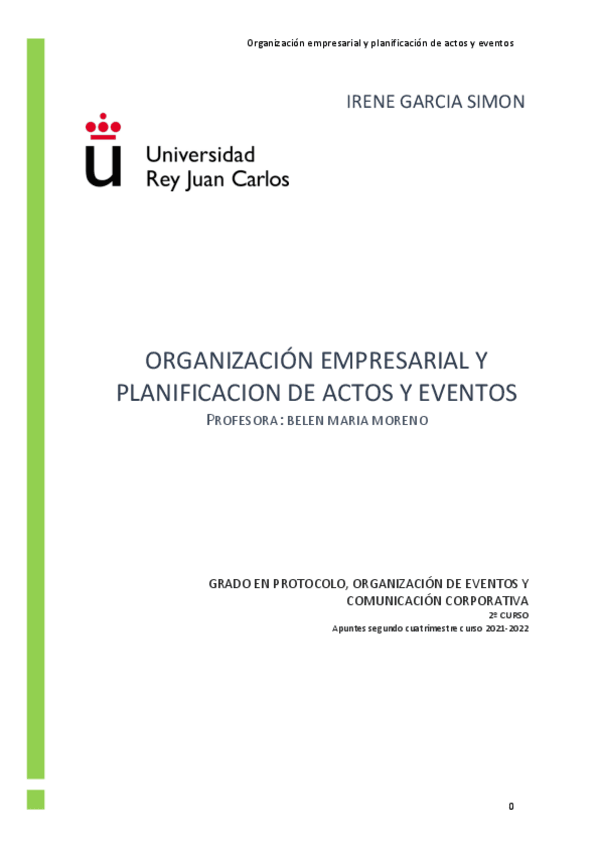 Organización empresarial y planificación de actos y eventos

IRENE GARCIA SIMON

Universidad
Rey Juan Carlos

ORGANIZACIÓN EMPRESARIAL Y PLANIFICACION DE ACTOS Y EVENTOS

PROFESORA: BELEN MARIA MORENO

GRADO EN PROTOCOLO, ORGANIZACIÓN DE EVENTOS Y COMUNICACIÓN CORPORATIVA

2º CURSO

Apuntes segundo cuatrimestre curso 2021-2022

0